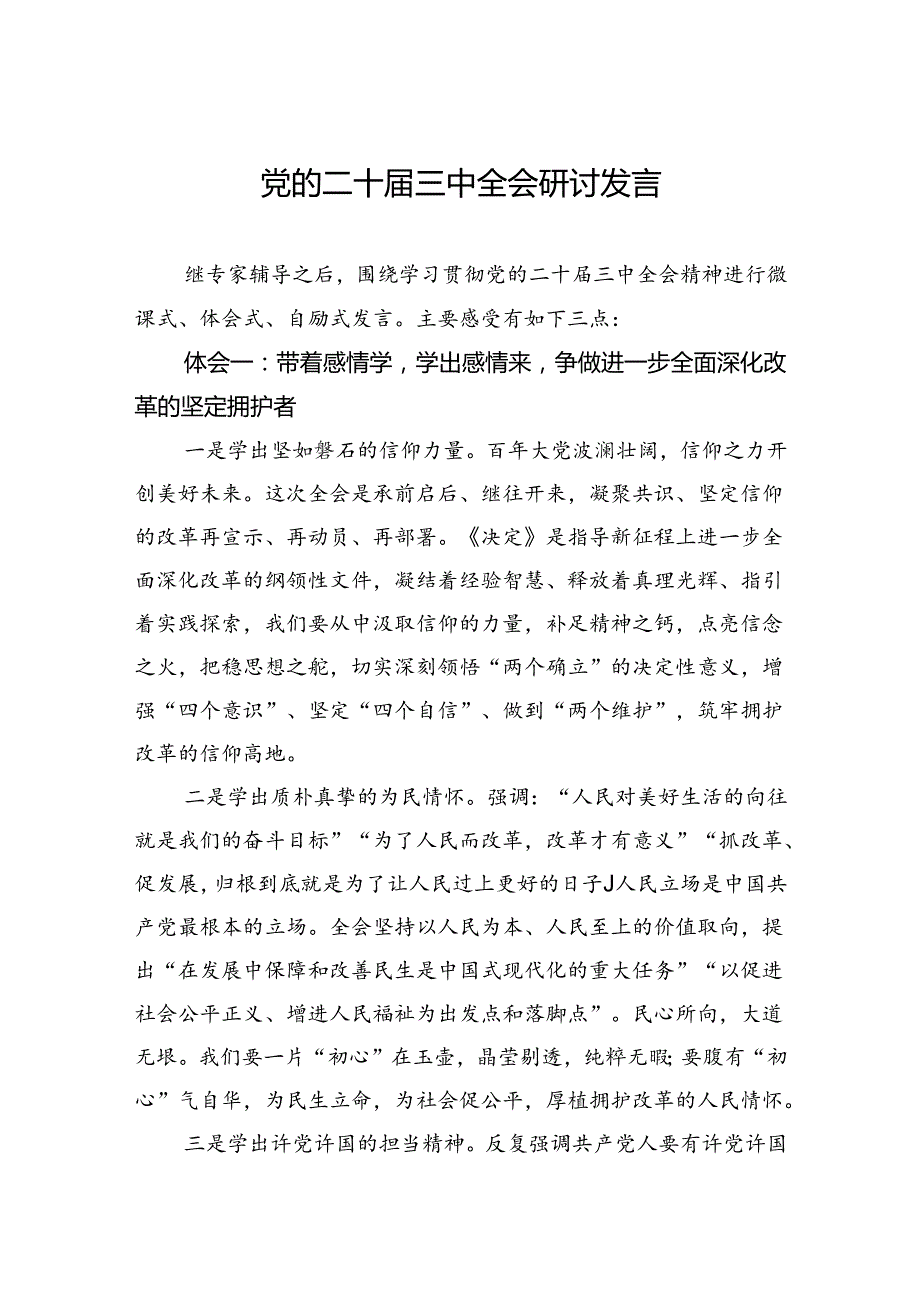 党的二十届三中全会研讨发言

继专家辅导之后，围绕学习贯彻党的二十届三中全会精神进行微课式、体会式、自励式发言。主要感受有如下三点：

体会一：带着感情学，学出感情来，争做进一步全面深化改革的坚定拥护者

一是学出坚如磐石的信仰力量。百年大党波澜壮阔，信仰之力开创美好未来。这次全会是承前启后、继往开来，凝聚共识、坚定信仰的改革再宣示、再动员、再部署。《决定》是指导新征程上进一步全面深化改革的纲领性文件，凝结着经验智慧、释放着真理光辉、指引着实践探索，我们要从中汲取信仰的力量，补足精神之钙，点亮信念之火，把稳思想之舵，切实深刻领悟“两个确立”的决定性意义，增强“四个意识”、坚定“四个自信”、做到“两个维护”，筑牢拥护改革的信仰高地。

二是学出质朴真挚的为民情怀。强调：“人民对美好生活的向往就是我们的奋斗目标”“为了人民而改革，改革才有意义”“抓改革、促发展，归根到底就是为了让人民过上更好的日子J人民立场是中国共产党最根本的立场。全会坚持以人民为本、人民至上的价值取向，提出“在发展中保障和改善民生是中国式现代化的重大任务”“以促进社会公平正义、增进人民福祉为出发点和落脚点”。民心所向，大道无垠。我们要一片“初心”在玉壶，晶莹剔透，纯粹无暇；要腹有“初心”气自华，为民生立命，为社会促公平，厚植拥护改革的人民情怀。

三是学出许党许国的担当精神。反复强调共产党人要有许党许国